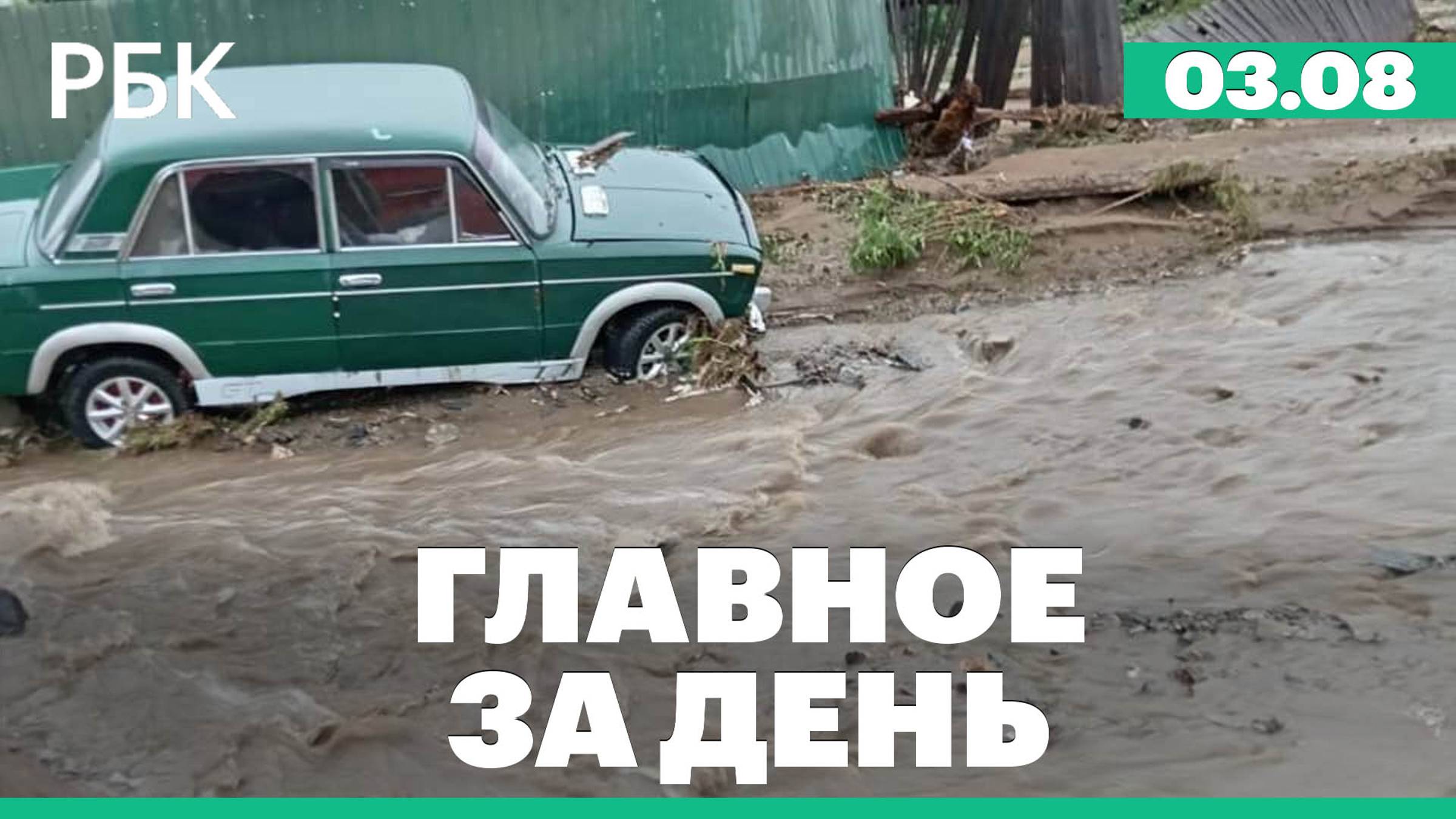 РБК

03.08

ГЛАВНОЕ ЗА ДЕНЬ